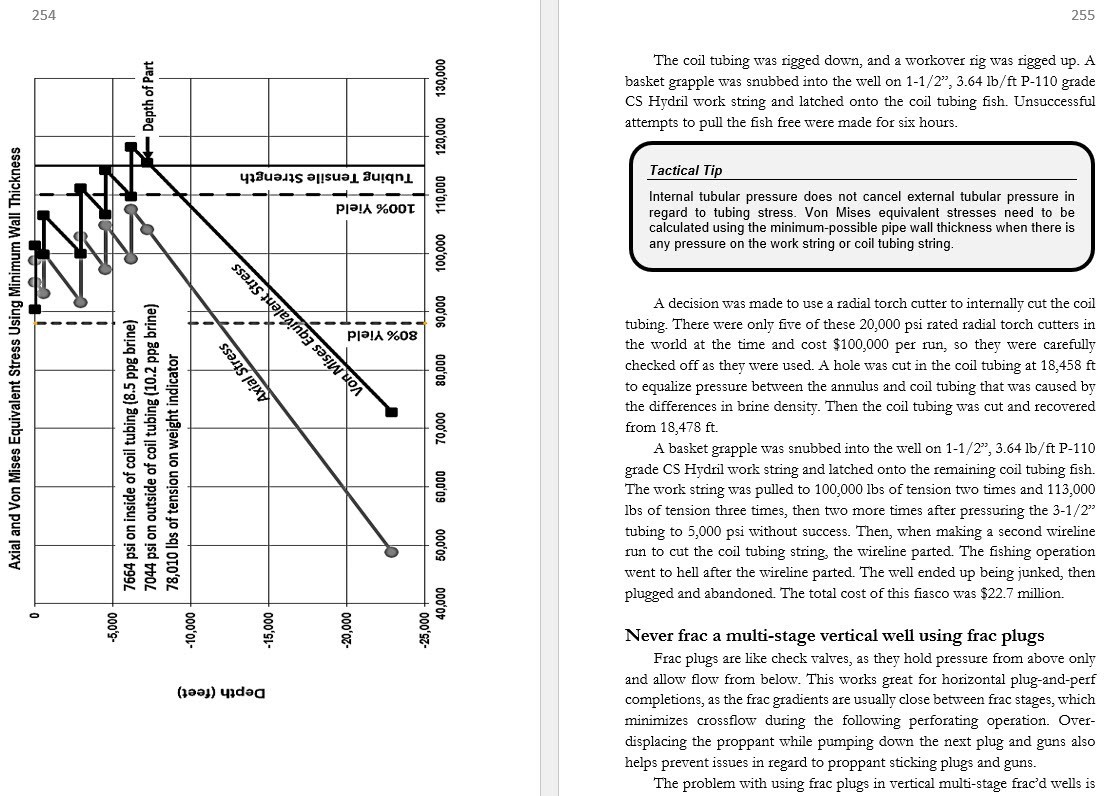 254

Axial and Von Mises Equivalent Stress Using Minimum Wall Thickness

Depth of Part

Tubing Tensile Strength

100% Yield

80% Yield

Von Mises Equivalent Stress

Axial Stress

7664 psi on inside of coil tubing (8.5 ppg brine)
7044 psi on outside of coil tubing (10.2 ppg brine)
78,010 lbs of tension on weight indicator

130,000
120,000
110,000
100,000
90,000
80,000
70,000
60,000
50,000
40,000

0
-5,000
-10,000
-15,000
-20,000
-25,000

Depth (feet)

255

The coil tubing was rigged down, and a workover rig was rigged up. A basket grapple was snubbed into the well on 1-1/2", 3.64 lb/ft P-110 grade CS Hydril work string and latched onto the coil tubing fish. Unsuccessful attempts to pull the fish free were made for six hours.

Tactical Tip

Internal tubular pressure does not cancel external tubular pressure in regard to tubing stress. Von Mises equivalent stresses need to be calculated using the minimum-possible pipe wall thickness when there is any pressure on the work string or coil tubing string.

A decision was made to use a radial torch cutter to internally cut the coil tubing. There were only five of these 20,000 psi rated radial torch cutters in the world at the time and cost $100,000 per run, so they were carefully checked off as they were used. A hole was cut in the coil tubing at 18,458 ft to equalize pressure between the annulus and coil tubing that was caused by the differences in brine density. Then the coil tubing was cut and recovered from 18,478 ft.

A basket grapple was snubbed into the well on 1-1/2", 3.64 lb/ft P-110 grade CS Hydril work string and latched onto the remaining coil tubing fish. The work string was pulled to 100,000 lbs of tension two times and 113,000 lbs of tension three times, then two more times after pressuring the 3-1/2" tubing to 5,000 psi without success. Then, when making a second wireline run to cut the coil tubing string, the wireline parted. The fishing operation went to hell after the wireline parted. The well ended up being junked, then plugged and abandoned. The total cost of this fiasco was $22.7 million.

Never frac a multi-stage vertical well using frac plugs

Frac plugs are like check valves, as they hold pressure from above only and allow flow from below. This works great for horizontal plug-and-perf completions, as the frac gradients are usually close between frac stages, which minimizes crossflow during the following perforating operation. Over-displacing the proppant while pumping down the next plug and guns also helps prevent issues in regard to proppant sticking plugs and guns.

The problem with using frac plugs in vertical multi-stage frac'd wells is